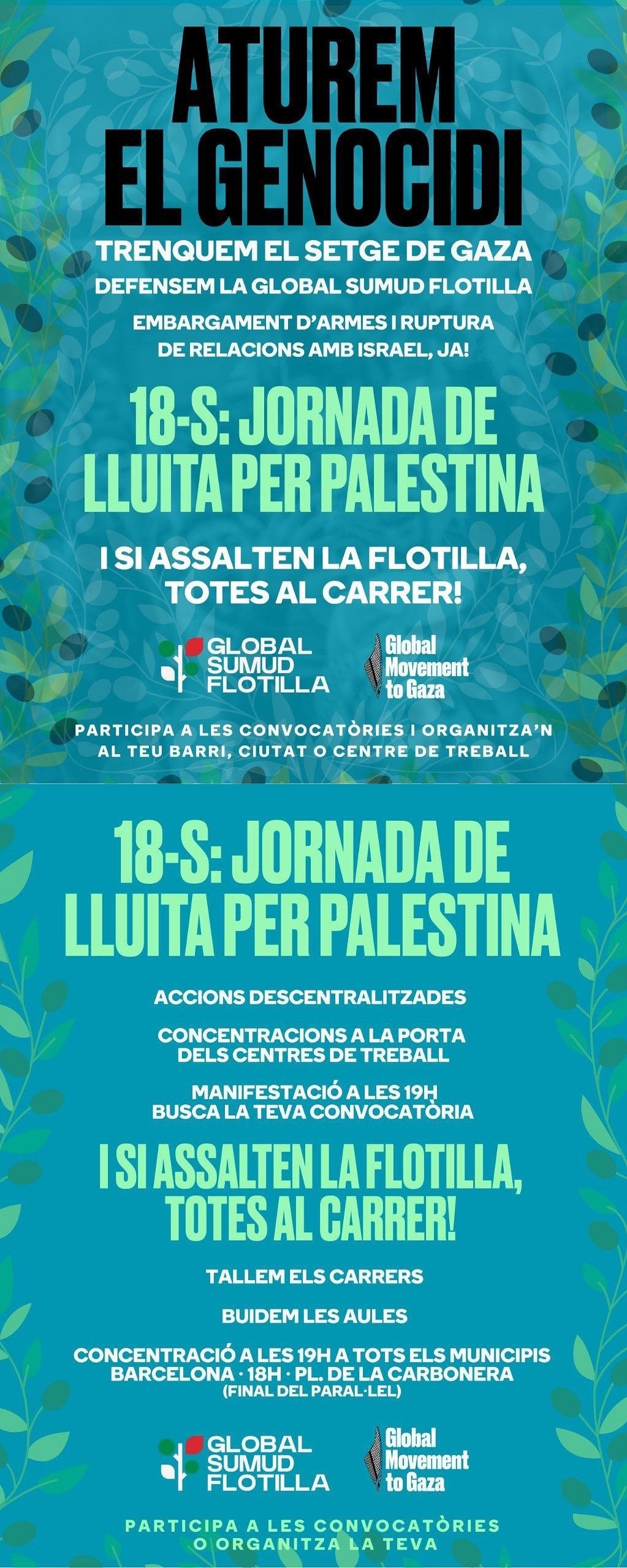 ATUREM EL GENOCIDI

TRENQUEM EL SETGE DE GAZA

DEFENSEM LA GLOBAL SUMUD FLOTILLA

EMBARGAMENT D'ARMES I RUPTURA DE RELACIONS AMB ISRAEL, JA!

18-S: JORNADA DE LLUITA PER PALESTINA

I SI ASSALTEN LA FLOTILLA, TOTES AL CARRER!

GLOBAL SUMUD FLOTILLA

Global Movement to Gaza

PARTICIPA A LES CONVOCATÒRIES I ORGANITZA'N AL TEU BARRI, CIUTAT O CENTRE DE TREBALL

18-S: JORNADA DE LLUITA PER PALESTINA

ACCIONS DESCENTRALITZADES

CONCENTRACIONS A LA PORTA DELS CENTRES DE TREBALL

MANIFESTACIÓ A LES 19H
BUSCA LA TEVA CONVOCATÒRIA

I SI ASSALTEN LA FLOTILLA, TOTES AL CARRER!

TALLEM ELS CARRERS

BUIDEM LES AULES

CONCENTRACIÓ A LES 19H A TOTS ELS MUNICIPIS
BARCELONA · 18H · PL. DE LA CARBONERA
(FINAL DEL PARAL·LEL)

GLOBAL SUMUD FLOTILLA

Global Movement to Gaza

PARTICIPA A LES CONVOCATÒRIES O ORGANITZA LA TEVA